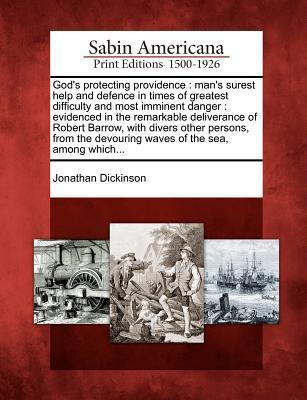 Sabin Americana
Print Editions 1500-1926

God's protecting providence : man's surest help and defence in times of greatest difficulty and most imminent danger : evidenced in the remarkable deliverance of Robert Barrow, with divers other persons, from the devouring waves of the sea, among which...

Jonathan Dickinson